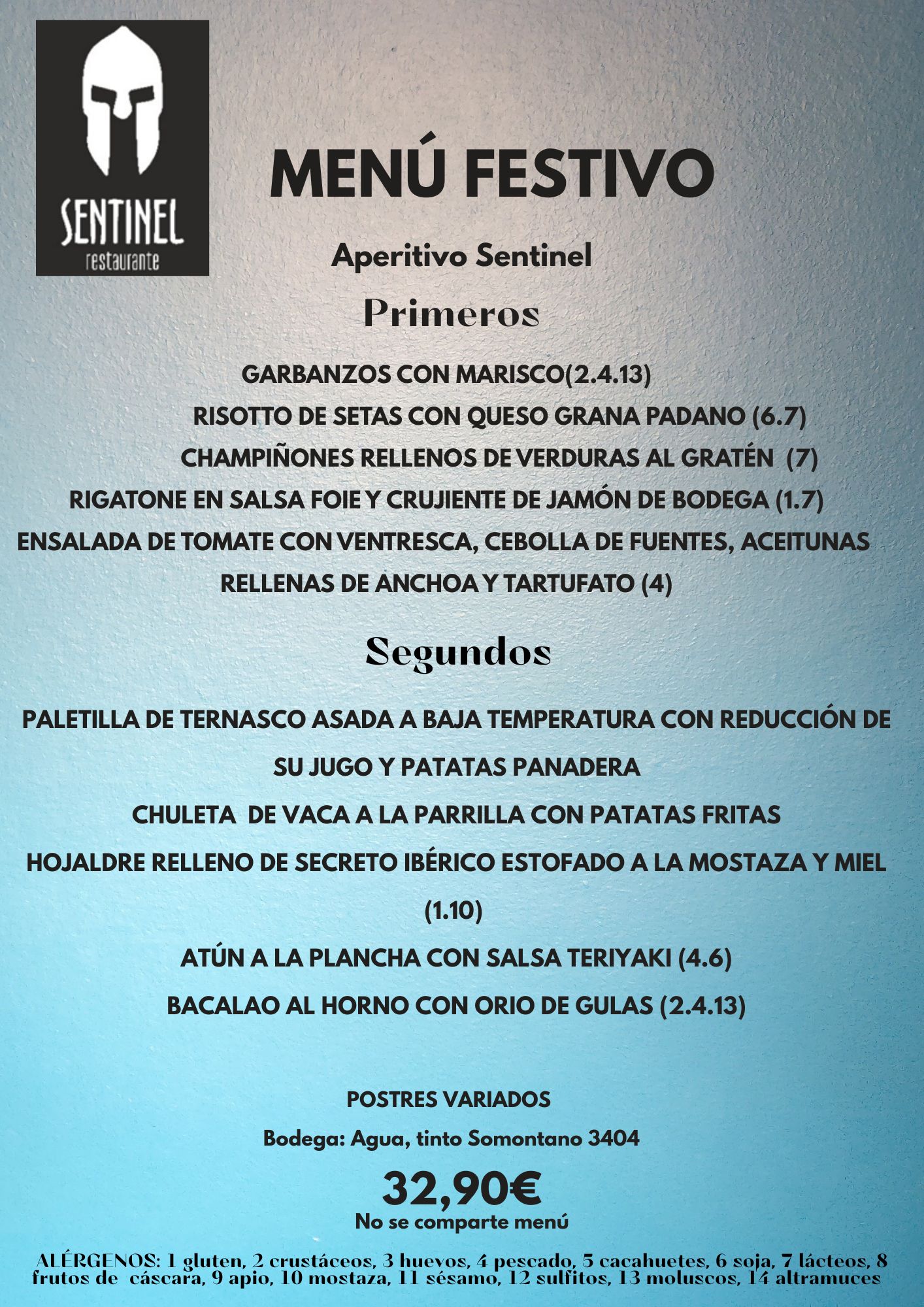 SENTINEL
restaurante

MENÚ FESTIVO

Aperitivo Sentinel

Primeros

GARBANZOS CON MARISCO(2.4.13)
RISOTTO DE SETAS CON QUESO GRANA PADANO (6.7)
CHAMPIÑONES RELLENOS DE VERDURAS AL GRATÉN (7)
RIGATONE EN SALSA FOIE Y CRUJIENTE DE JAMÓN DE BODEGA (1.7)
ENSALADA DE TOMATE CON VENTRESCA, CEBOLLA DE FUENTES, ACEITUNAS RELLENAS DE ANCHOA Y TARTUFATO (4)

Segundos

PALETILLA DE TERNASCO ASADA A BAJA TEMPERATURA CON REDUCCIÓN DE SU JUGO Y PATATAS PANADERA
CHULETA DE VACA A LA PARRILLA CON PATATAS FRITAS
HOJALDRE RELLENO DE SECRETO IBÉRICO ESTOFADO A LA MOSTAZA Y MIEL (1.10)
ATÚN A LA PLANCHA CON SALSA TERIYAKI (4.6)
BACALAO AL HORNO CON ORIO DE GULAS (2.4.13)

POSTRES VARIADOS
Bodega: Agua, tinto Somontano 3404
32,90€
No se comparte menú

ALÉRGENOS: 1 gluten, 2 crustáceos, 3 huevos, 4 pescado, 5 cacahuetes, 6 soja, 7 lácteos, 8 frutos de cáscara, 9 apio, 10 mostaza, 11 sésamo, 12 sulfitos, 13 moluscos, 14 altramuces